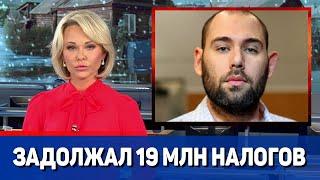 ЗАДОЛЖАЛ 19 МЛН НАЛОГОВ